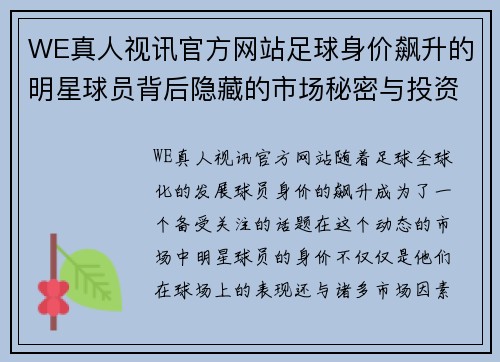 WE真人视讯官方网站足球身价飙升的明星球员背后隐藏的市场秘密与投资

WE真人视讯官方网站随着足球全球化的发展球员身价的飙升成为了一个备受关注的话题在这个动态的市场中明星球员的身价不仅仅是他们在球场上的表现还与诸多市场因素